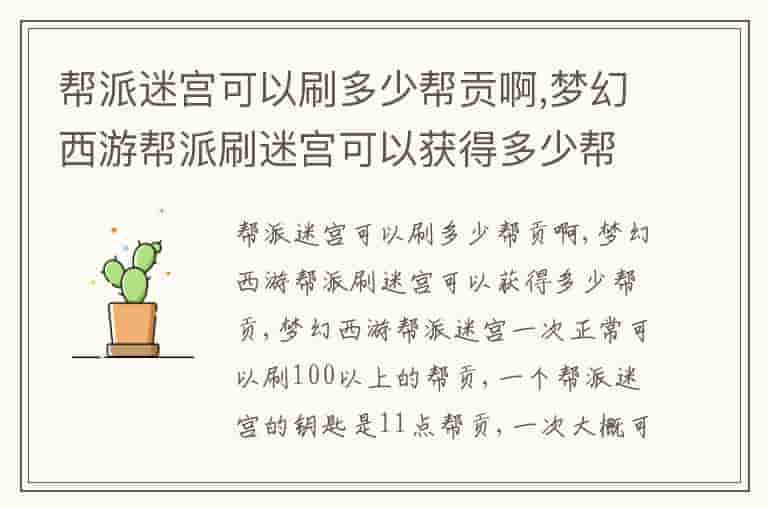 帮派迷宫可以刷多少帮贡啊,梦幻西游帮派刷迷宫可以获得多少帮

帮派迷宫可以刷多少帮贡啊,梦幻西游帮派刷迷宫可以获得多少帮贡,梦幻西游帮派迷宫一次正常可以刷100以上的帮贡,一个帮派迷宫的钥匙是11点帮贡,一次大概可